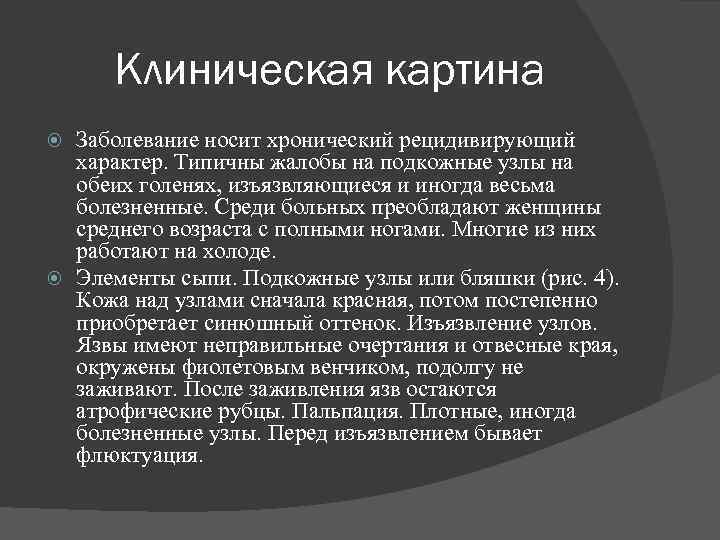 Клиническая картина

Заболевание носит хронический рецидивирующий характер. Типичны жалобы на подкожные узлы на обеих голенях, изъязвляющиеся и иногда весьма болезненные. Среди больных преобладают женщины среднего возраста с полными ногами. Многие из них работают на холоде.

Элементы сыпи. Подкожные узлы или бляшки (рис. 4). Кожа над узлами сначала красная, потом постепенно приобретает синюшный оттенок. Изъязвление узлов. Язвы имеют неправильные очертания и отвесные края, окружены фиолетовым венчиком, подолгу не заживают. После заживления язв остаются атрофические рубцы. Пальпация. Плотные, иногда болезненные узлы. Перед изъязвлением бывает флюктуация.